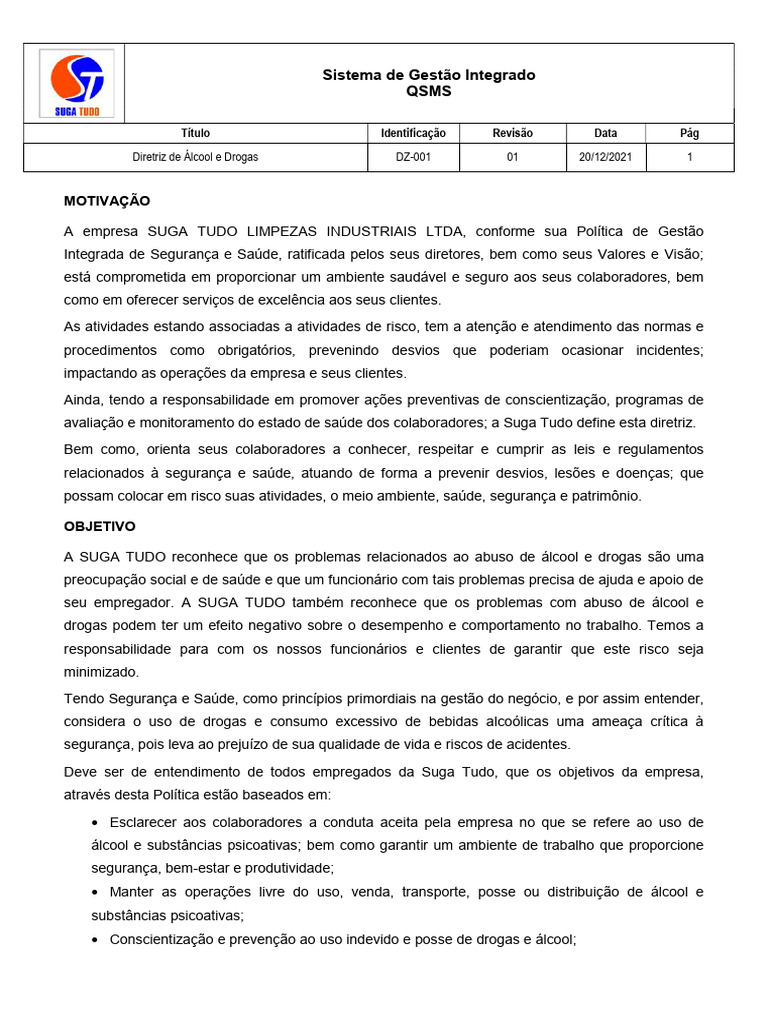 SUGA TUDO

Sistema de Gestão Integrado
QSMS

| Título | Identificação | Revisão | Data | Pág |
|---|---|---|---|---|
| Diretriz de Álcool e Drogas | DZ-001 | 01 | 20/12/2021 | 1 |

MOTIVAÇÃO

A empresa SUGA TUDO LIMPEZAS INDUSTRIAIS LTDA, conforme sua Política de Gestão Integrada de Segurança e Saúde, ratificada pelos seus diretores, bem como seus Valores e Visão; está comprometida em proporcionar um ambiente saudável e seguro aos seus colaboradores, bem como em oferecer serviços de excelência aos seus clientes.

As atividades estando associadas a atividades de risco, tem a atenção e atendimento das normas e procedimentos como obrigatórios, prevenindo desvios que poderiam ocasionar incidentes; impactando as operações da empresa e seus clientes.

Ainda, tendo a responsabilidade em promover ações preventivas de conscientização, programas de avaliação e monitoramento do estado de saúde dos colaboradores; a Suga Tudo define esta diretriz.

Bem como, orienta seus colaboradores a conhecer, respeitar e cumprir as leis e regulamentos relacionados à segurança e saúde, atuando de forma a prevenir desvios, lesões e doenças; que possam colocar em risco suas atividades, o meio ambiente, saúde, segurança e patrimônio.

OBJETIVO

A SUGA TUDO reconhece que os problemas relacionados ao abuso de álcool e drogas são uma preocupação social e de saúde e que um funcionário com tais problemas precisa de ajuda e apoio de seu empregador. A SUGA TUDO também reconhece que os problemas com abuso de álcool e drogas podem ter um efeito negativo sobre o desempenho e comportamento no trabalho. Temos a responsabilidade para com os nossos funcionários e clientes de garantir que este risco seja minimizado.

Tendo Segurança e Saúde, como princípios primordiais na gestão do negócio, e por assim entender, considera o uso de drogas e consumo excessivo de bebidas alcoólicas uma ameaça crítica à segurança, pois leva ao prejuízo de sua qualidade de vida e riscos de acidentes.

Deve ser de entendimento de todos empregados da Suga Tudo, que os objetivos da empresa, através desta Política estão baseados em:

• Esclarecer aos colaboradores a conduta aceita pela empresa no que se refere ao uso de álcool e substâncias psicoativas; bem como garantir um ambiente de trabalho que proporcione segurança, bem-estar e produtividade;
• Manter as operações livre do uso, venda, transporte, posse ou distribuição de álcool e substâncias psicoativas;
• Conscientização e prevenção ao uso indevido e posse de drogas e álcool;